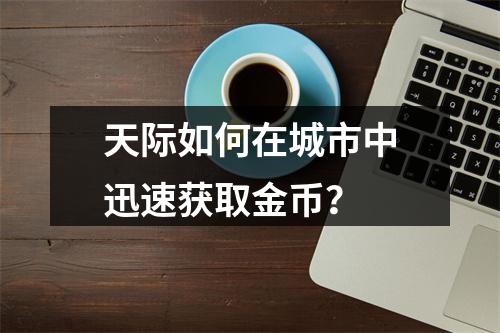 天际如何在城市中迅速获取金币？